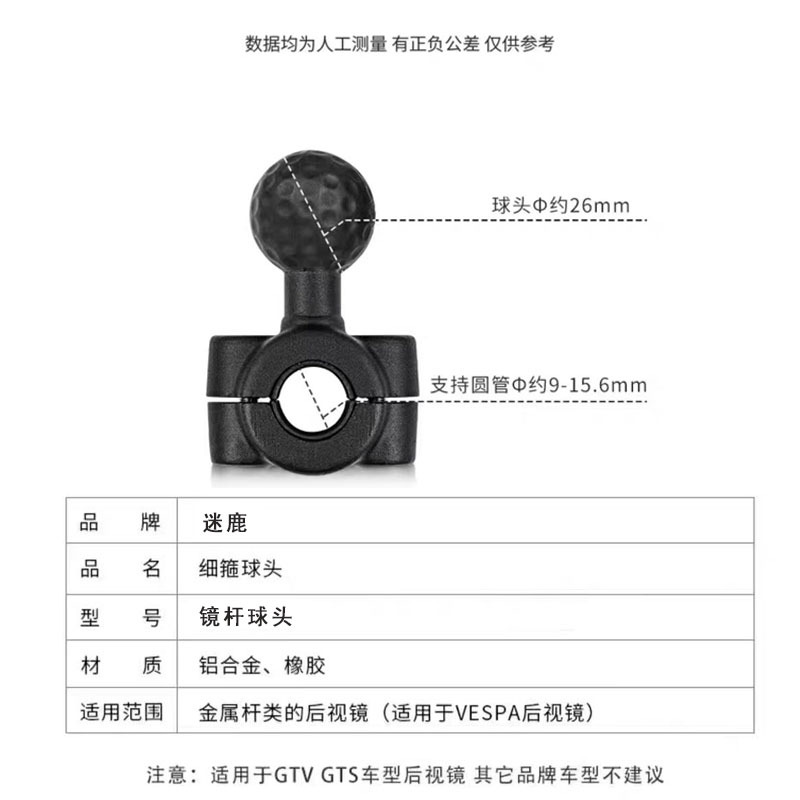 数据均为人工测量 有正负公差 仅供参考

球头Φ约26mm

支持圆管Φ约9-15.6mm

| 品　　牌 | 迷鹿 |
|---|---|
| 品　　名 | 细箍球头 |
| 型　　号 | 镜杆球头 |
| 材　　质 | 铝合金、橡胶 |
| 适用范围 | 金属杆类的后视镜（适用于VESPA后视镜） |

注意：适用于GTV GTS车型后视镜 其它品牌车型不建议